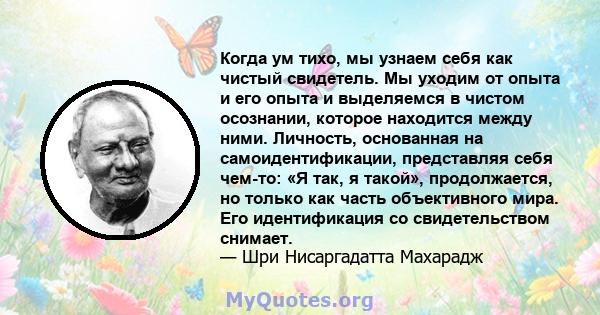 Когда ум тихо, мы узнаем себя как чистый свидетель. Мы уходим от опыта и его опыта и выделяемся в чистом осознании, которое находится между ними. Личность, основанная на самоидентификации, представляя себя чем-то: «Я так, я такой», продолжается, но только как часть объективного мира. Его идентификация со свидетельством снимает.
— Шри Нисаргадатта Махарадж

MyQuotes.org